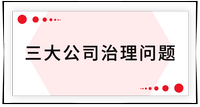 三大公司治理问题